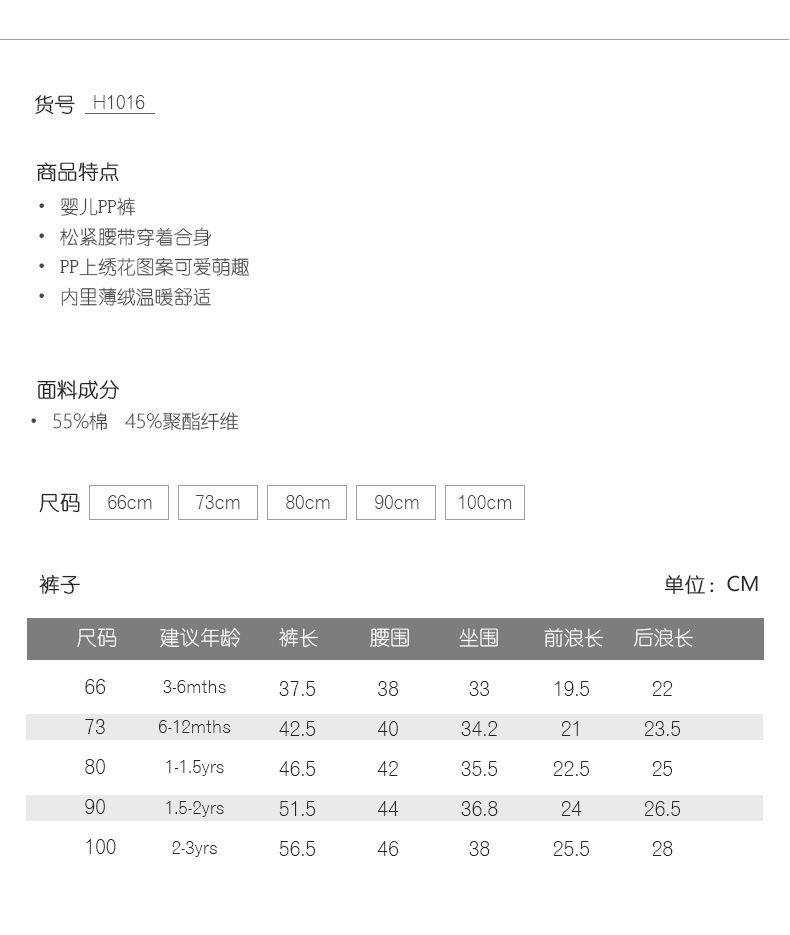 货号 H1016

商品特点
• 婴儿PP裤
• 松紧腰带穿着合身
• PP上绣花图案可爱萌趣
• 内里薄绒温暖舒适

面料成分
• 55%棉 45%聚酯纤维

尺码 66cm 73cm 80cm 90cm 100cm

裤子 单位：CM

| 尺码 | 建议年龄 | 裤长 | 腰围 | 坐围 | 前浪长 | 后浪长 |
|---|---|---|---|---|---|---|
| 66 | 3-6mths | 37.5 | 38 | 33 | 19.5 | 22 |
| 73 | 6-12mths | 42.5 | 40 | 34.2 | 21 | 23.5 |
| 80 | 1-1.5yrs | 46.5 | 42 | 35.5 | 22.5 | 25 |
| 90 | 1.5-2yrs | 51.5 | 44 | 36.8 | 24 | 26.5 |
| 100 | 2-3yrs | 56.5 | 46 | 38 | 25.5 | 28 |